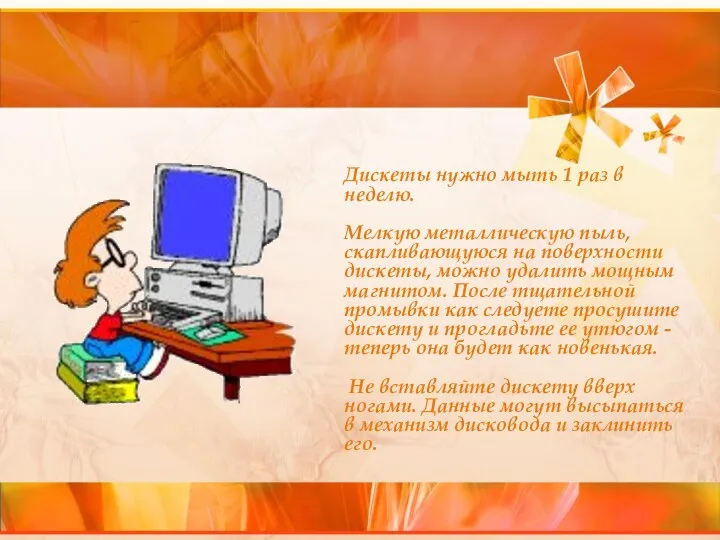 Дискеты нужно мыть 1 раз в неделю.

Мелкую металлическую пыль, скапливающуюся на поверхности дискеты, можно удалить мощным магнитом. После тщательной промывки как следуете просушите дискету и прогладьте ее утюгом - теперь она будет как новенькая.

Не вставляйте дискету вверх ногами. Данные могут высыпаться в механизм дисковода и заклинить его.